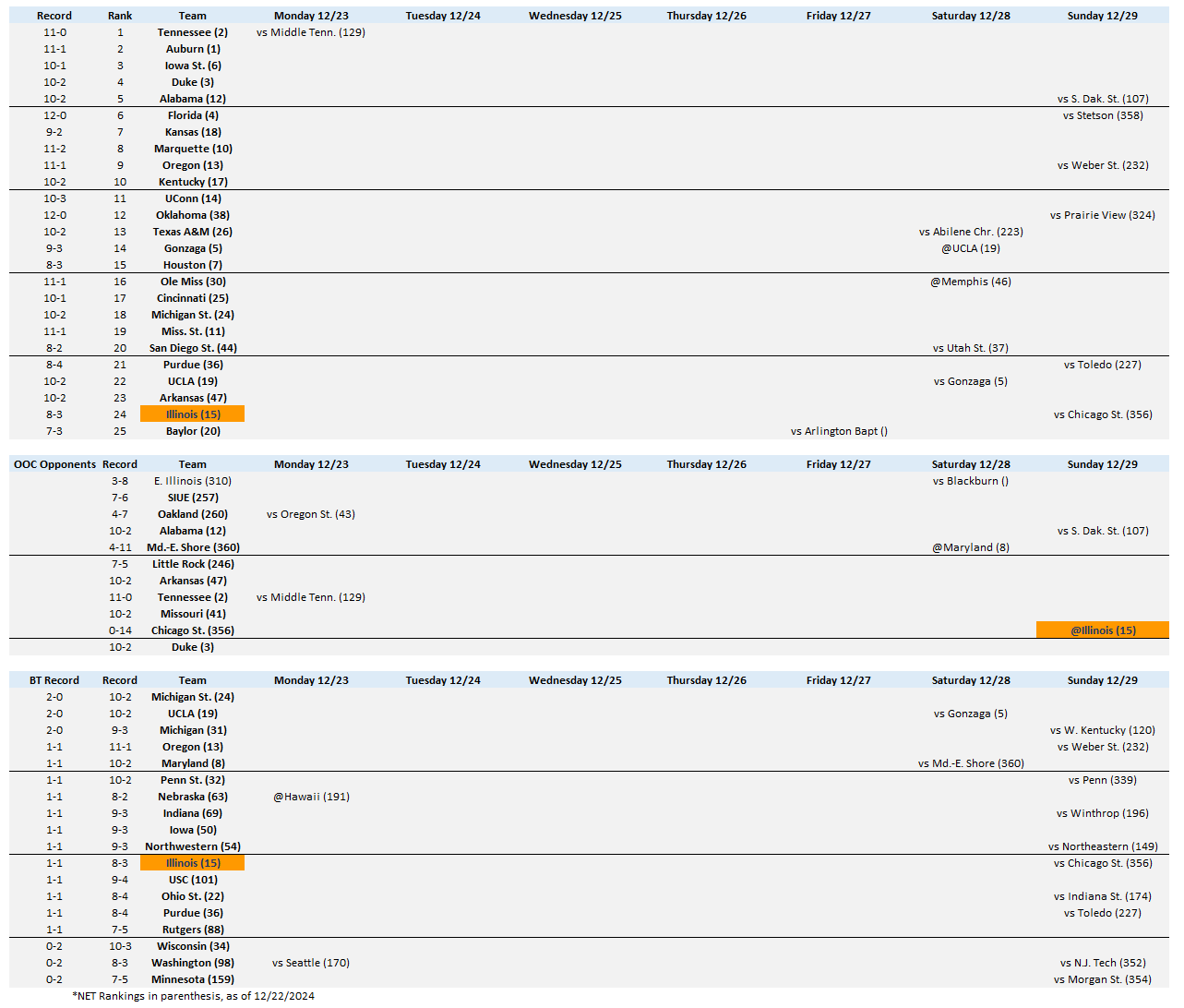 | Record | Rank | Team | Monday 12/23 | Tuesday 12/24 | Wednesday 12/25 | Thursday 12/26 | Friday 12/27 | Saturday 12/28 | Sunday 12/29 |
|---|---|---|---|---|---|---|---|---|---|
| 11-0 | 1 | Tennessee (2) | vs Middle Tenn. (129) | | | | | | |
| 11-1 | 2 | Auburn (1) | | | | | | | |
| 10-1 | 3 | Iowa St. (6) | | | | | | | |
| 10-2 | 4 | Duke (3) | | | | | | | |
| 10-2 | 5 | Alabama (12) | | | | | | | vs S. Dak. St. (107) |
| 12-0 | 6 | Florida (4) | | | | | | | vs Stetson (358) |
| 9-2 | 7 | Kansas (18) | | | | | | | |
| 11-2 | 8 | Marquette (10) | | | | | | | |
| 11-1 | 9 | Oregon (13) | | | | | | | vs Weber St. (232) |
| 10-2 | 10 | Kentucky (17) | | | | | | | |
| 10-3 | 11 | UConn (14) | | | | | | | |
| 12-0 | 12 | Oklahoma (38) | | | | | | | vs Prairie View (324) |
| 10-2 | 13 | Texas A&M (26) | | | | | | vs Abilene Chr. (223) | |
| 9-3 | 14 | Gonzaga (5) | | | | | | @UCLA (19) | |
| 8-3 | 15 | Houston (7) | | | | | | | |
| 11-1 | 16 | Ole Miss (30) | | | | | | @Memphis (46) | |
| 10-1 | 17 | Cincinnati (25) | | | | | | | |
| 10-2 | 18 | Michigan St. (24) | | | | | | | |
| 11-1 | 19 | Miss. St. (11) | | | | | | | |
| 8-2 | 20 | San Diego St. (44) | | | | | | vs Utah St. (37) | |
| 8-4 | 21 | Purdue (36) | | | | | | | vs Toledo (227) |
| 10-2 | 22 | UCLA (19) | | | | | | vs Gonzaga (5) | |
| 10-2 | 23 | Arkansas (47) | | | | | | | |
| 8-3 | 24 | Illinois (15) | | | | | | | vs Chicago St. (356) |
| 7-3 | 25 | Baylor (20) | | | | | vs Arlington Bapt () | | |

| OOC Opponents | Record | Team | Monday 12/23 | Tuesday 12/24 | Wednesday 12/25 | Thursday 12/26 | Friday 12/27 | Saturday 12/28 | Sunday 12/29 |
|---|---|---|---|---|---|---|---|---|---|
| | 3-8 | E. Illinois (310) | | | | | | vs Blackburn () | |
| | 7-6 | SIUE (257) | | | | | | | |
| | 4-7 | Oakland (260) | vs Oregon St. (43) | | | | | | |
| | 10-2 | Alabama (12) | | | | | | | vs S. Dak. St. (107) |
| | 4-11 | Md.-E. Shore (360) | | | | | | @Maryland (8) | |
| | 7-5 | Little Rock (246) | | | | | | | |
| | 10-2 | Arkansas (47) | | | | | | | |
| | 11-0 | Tennessee (2) | vs Middle Tenn. (129) | | | | | | |
| | 10-2 | Missouri (41) | | | | | | | |
| | 0-14 | Chicago St. (356) | | | | | | | @Illinois (15) |
| | 10-2 | Duke (3) | | | | | | | |

| BT Record | Record | Team | Monday 12/23 | Tuesday 12/24 | Wednesday 12/25 | Thursday 12/26 | Friday 12/27 | Saturday 12/28 | Sunday 12/29 |
|---|---|---|---|---|---|---|---|---|---|
| 2-0 | 10-2 | Michigan St. (24) | | | | | | | |
| 2-0 | 10-2 | UCLA (19) | | | | | | vs Gonzaga (5) | |
| 2-0 | 9-3 | Michigan (31) | | | | | | | vs W. Kentucky (120) |
| 1-1 | 11-1 | Oregon (13) | | | | | | | vs Weber St. (232) |
| 1-1 | 10-2 | Maryland (8) | | | | | | vs Md.-E. Shore (360) | |
| 1-1 | 10-2 | Penn St. (32) | | | | | | | vs Penn (339) |
| 1-1 | 8-2 | Nebraska (63) | @Hawaii (191) | | | | | | |
| 1-1 | 9-3 | Indiana (69) | | | | | | | vs Winthrop (196) |
| 1-1 | 9-3 | Iowa (50) | | | | | | | |
| 1-1 | 9-3 | Northwestern (54) | | | | | | | vs Northeastern (149) |
| 1-1 | 8-3 | Illinois (15) | | | | | | | vs Chicago St. (356) |
| 1-1 | 9-4 | USC (101) | | | | | | | |
| 1-1 | 8-4 | Ohio St. (22) | | | | | | | vs Indiana St. (174) |
| 1-1 | 8-4 | Purdue (36) | | | | | | | vs Toledo (227) |
| 1-1 | 7-5 | Rutgers (88) | | | | | | | |
| 0-2 | 10-3 | Wisconsin (34) | | | | | | | |
| 0-2 | 8-3 | Washington (98) | vs Seattle (170) | | | | | | vs N.J. Tech (352) |
| 0-2 | 7-5 | Minnesota (159) | | | | | | | vs Morgan St. (354) |

*NET Rankings in parenthesis, as of 12/22/2024